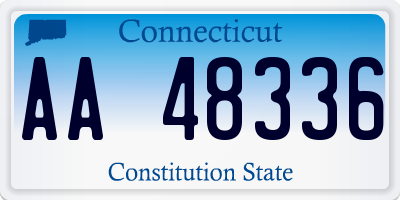 Connecticut

AA 48336

Constitution State